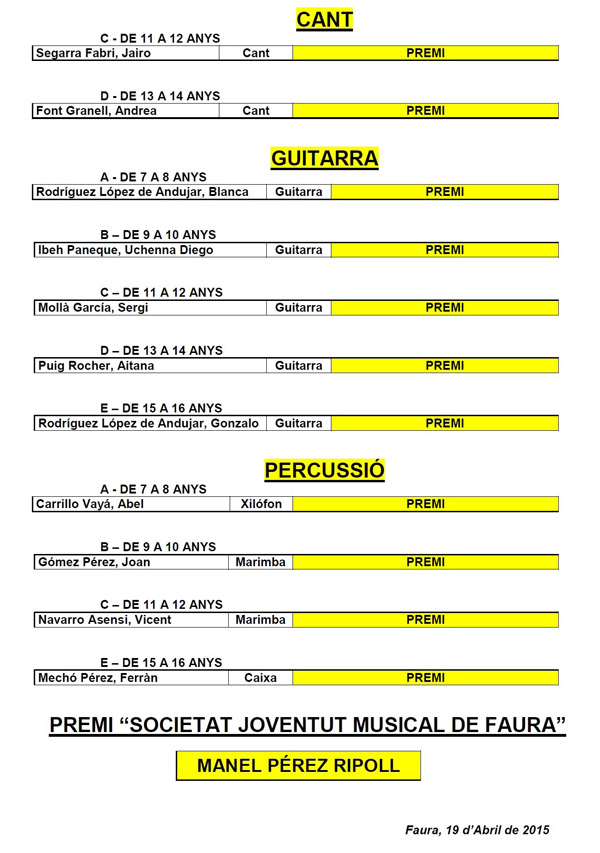 CANT

C - DE 11 A 12 ANYS

| Segarra Fabri, Jairo | Cant | PREMI |
|---|---|---|

D - DE 13 A 14 ANYS

| Font Granell, Andrea | Cant | PREMI |
|---|---|---|

GUITARRA

A - DE 7 A 8 ANYS

| Rodríguez López de Andujar, Blanca | Guitarra | PREMI |
|---|---|---|

B – DE 9 A 10 ANYS

| Ibeh Paneque, Uchenna Diego | Guitarra | PREMI |
|---|---|---|

C – DE 11 A 12 ANYS

| Mollà García, Sergi | Guitarra | PREMI |
|---|---|---|

D – DE 13 A 14 ANYS

| Puig Rocher, Aitana | Guitarra | PREMI |
|---|---|---|

E – DE 15 A 16 ANYS

| Rodríguez López de Andujar, Gonzalo | Guitarra | PREMI |
|---|---|---|

PERCUSSIÓ

A - DE 7 A 8 ANYS

| Carrillo Vayá, Abel | Xilófon | PREMI |
|---|---|---|

B – DE 9 A 10 ANYS

| Gómez Pérez, Joan | Marimba | PREMI |
|---|---|---|

C – DE 11 A 12 ANYS

| Navarro Asensi, Vicent | Marimba | PREMI |
|---|---|---|

E – DE 15 A 16 ANYS

| Mechó Pérez, Ferràn | Caixa | PREMI |
|---|---|---|

PREMI “SOCIETAT JOVENTUT MUSICAL DE FAURA”

MANEL PÉREZ RIPOLL

Faura, 19 d'Abril de 2015